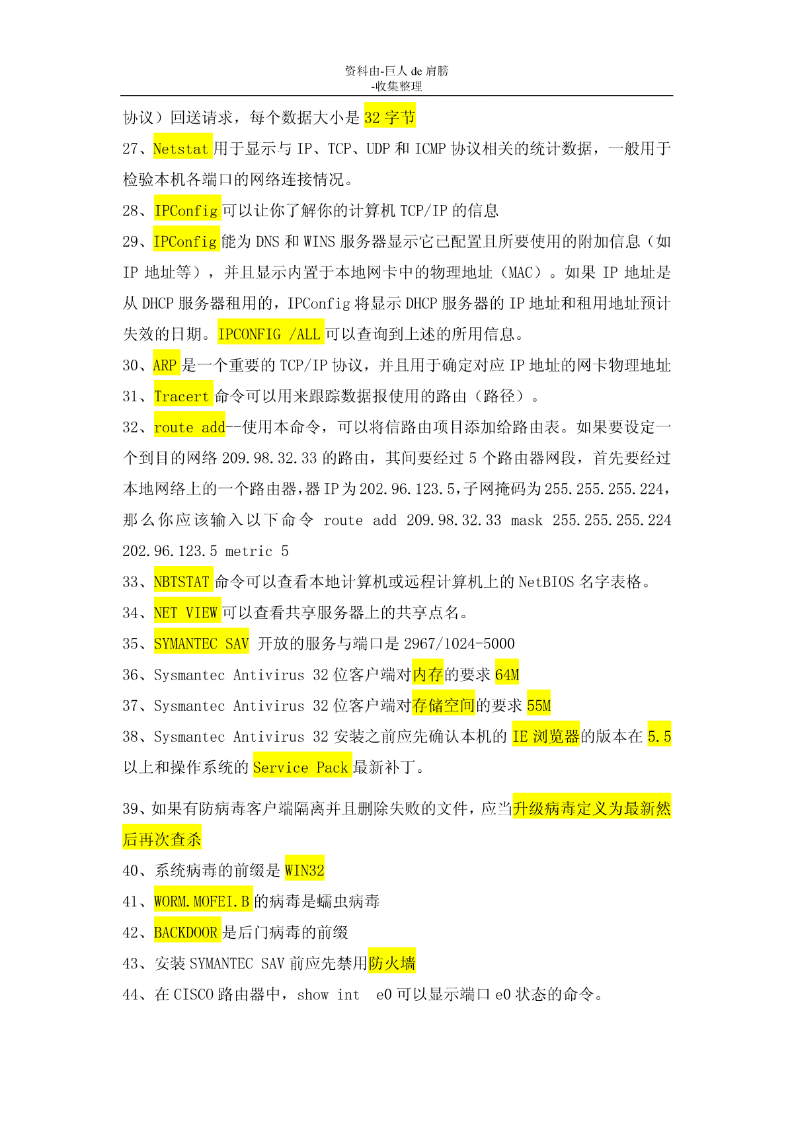 资料由-巨人 de 肩膀
-收集整理

协议）回送请求，每个数据大小是 32 字节

27、Netstat 用于显示与 IP、TCP、UDP 和 ICMP 协议相关的统计数据，一般用于检验本机各端口的网络连接情况。

28、IPConfig 可以让你了解你的计算机 TCP/IP 的信息

29、IPConfig 能为 DNS 和 WINS 服务器显示它已配置且所要使用的附加信息（如 IP 地址等），并且显示内置于本地网卡中的物理地址（MAC）。如果 IP 地址是从 DHCP 服务器租用的，IPConfig 将显示 DHCP 服务器的 IP 地址和租用地址预计失效的日期。IPCONFIG /ALL 可以查询到上述的所用信息。

30、ARP 是一个重要的 TCP/IP 协议，并且用于确定对应 IP 地址的网卡物理地址

31、Tracert 命令可以用来跟踪数据报使用的路由（路径）。

32、route add--使用本命令，可以将信路由项目添加给路由表。如果要设定一个到目的网络 209.98.32.33 的路由，其间要经过 5 个路由器网段，首先要经过本地网络上的一个路由器，器 IP 为 202.96.123.5，子网掩码为 255.255.255.224，那么你应该输入以下命令 route add 209.98.32.33 mask 255.255.255.224 202.96.123.5 metric 5

33、NBTSTAT 命令可以查看本地计算机或远程计算机上的 NetBIOS 名字表格。

34、NET VIEW 可以查看共享服务器上的共享点名。

35、SYMANTEC SAV 开放的服务与端口是 2967/1024-5000

36、Sysmantec Antivirus 32 位客户端对内存的要求 64M

37、Sysmantec Antivirus 32 位客户端对存储空间的要求 55M

38、Sysmantec Antivirus 32 安装之前应先确认本机的 IE 浏览器的版本在 5.5 以上和操作系统的 Service Pack 最新补丁。

39、如果有防病毒客户端隔离并且删除失败的文件，应当升级病毒定义为最新然后再次查杀

40、系统病毒的前缀是 WIN32

41、WORM.MOFEI.B 的病毒是蠕虫病毒

42、BACKDOOR 是后门病毒的前缀

43、安装 SYMANTEC SAV 前应先禁用防火墙

44、在 CISCO 路由器中，show int e0 可以显示端口 e0 状态的命令。